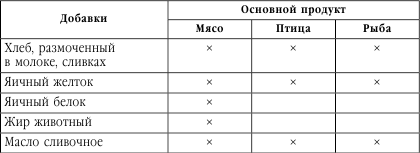 | Добавки | Основной продукт | | |
|---|---|---|---|
| | Мясо | Птица | Рыба |
| Хлеб, размоченный в молоке, сливках | × | × | × |
| Яичный желток | × | × | × |
| Яичный белок | × | | |
| Жир животный | × | | |
| Масло сливочное | × | × | × |